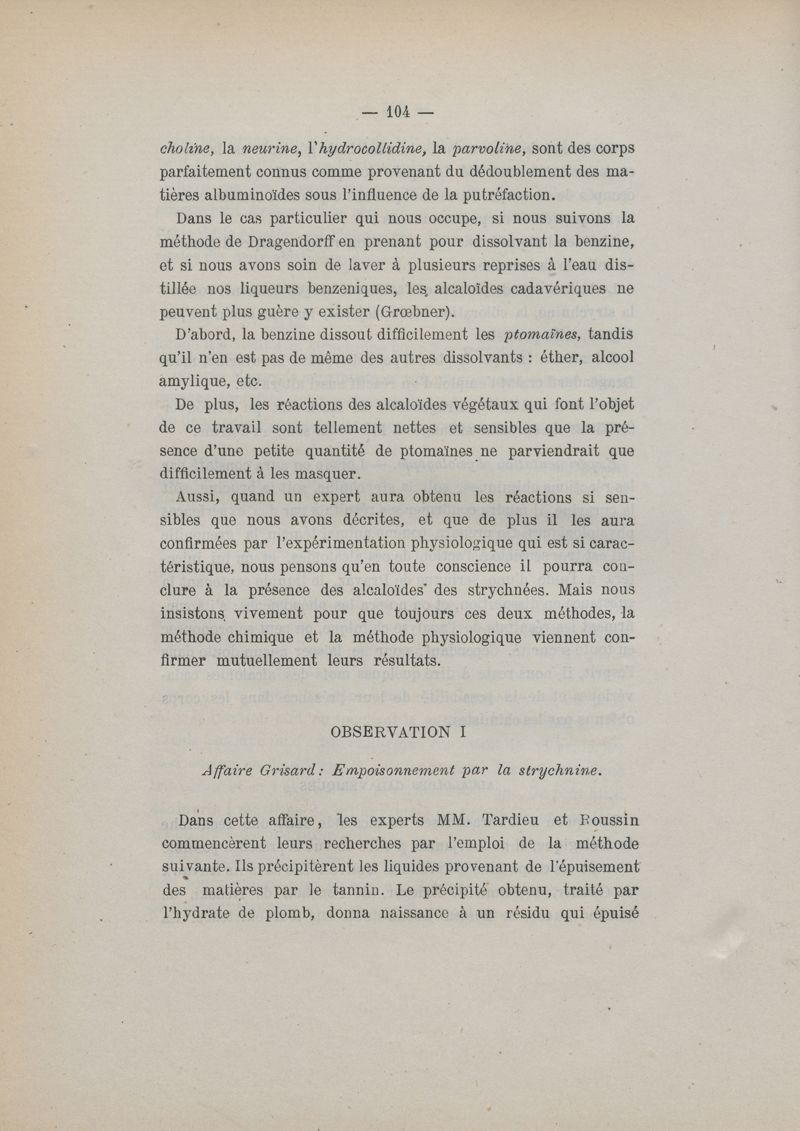 — 104 —

choline, la neurine, l'hydrocollidine, la parvoline, sont des corps parfaitement connus comme provenant du dédoublement des matières albuminoïdes sous l'influence de la putréfaction.

Dans le cas particulier qui nous occupe, si nous suivons la méthode de Dragendorff en prenant pour dissolvant la benzine, et si nous avons soin de laver à plusieurs reprises à l'eau distillée nos liqueurs benzeniques, les alcaloïdes cadavériques ne peuvent plus guère y exister (Grœbner).

D'abord, la benzine dissout difficilement les ptomaïnes, tandis qu'il n'en est pas de même des autres dissolvants : éther, alcool amylique, etc.

De plus, les réactions des alcaloïdes végétaux qui font l'objet de ce travail sont tellement nettes et sensibles que la présence d'une petite quantité de ptomaïnes ne parviendrait que difficilement à les masquer.

Aussi, quand un expert aura obtenu les réactions si sensibles que nous avons décrites, et que de plus il les aura confirmées par l'expérimentation physiologique qui est si caractéristique, nous pensons qu'en toute conscience il pourra conclure à la présence des alcaloïdes des strychnées. Mais nous insistons vivement pour que toujours ces deux méthodes, la méthode chimique et la méthode physiologique viennent confirmer mutuellement leurs résultats.

OBSERVATION I

Affaire Grisard : Empoisonnement par la strychnine.

Dans cette affaire, les experts MM. Tardieu et Roussin commencèrent leurs recherches par l'emploi de la méthode suivante. Ils précipitèrent les liquides provenant de l'épuisement des matières par le tannin. Le précipité obtenu, traité par l'hydrate de plomb, donna naissance à un résidu qui épuisé